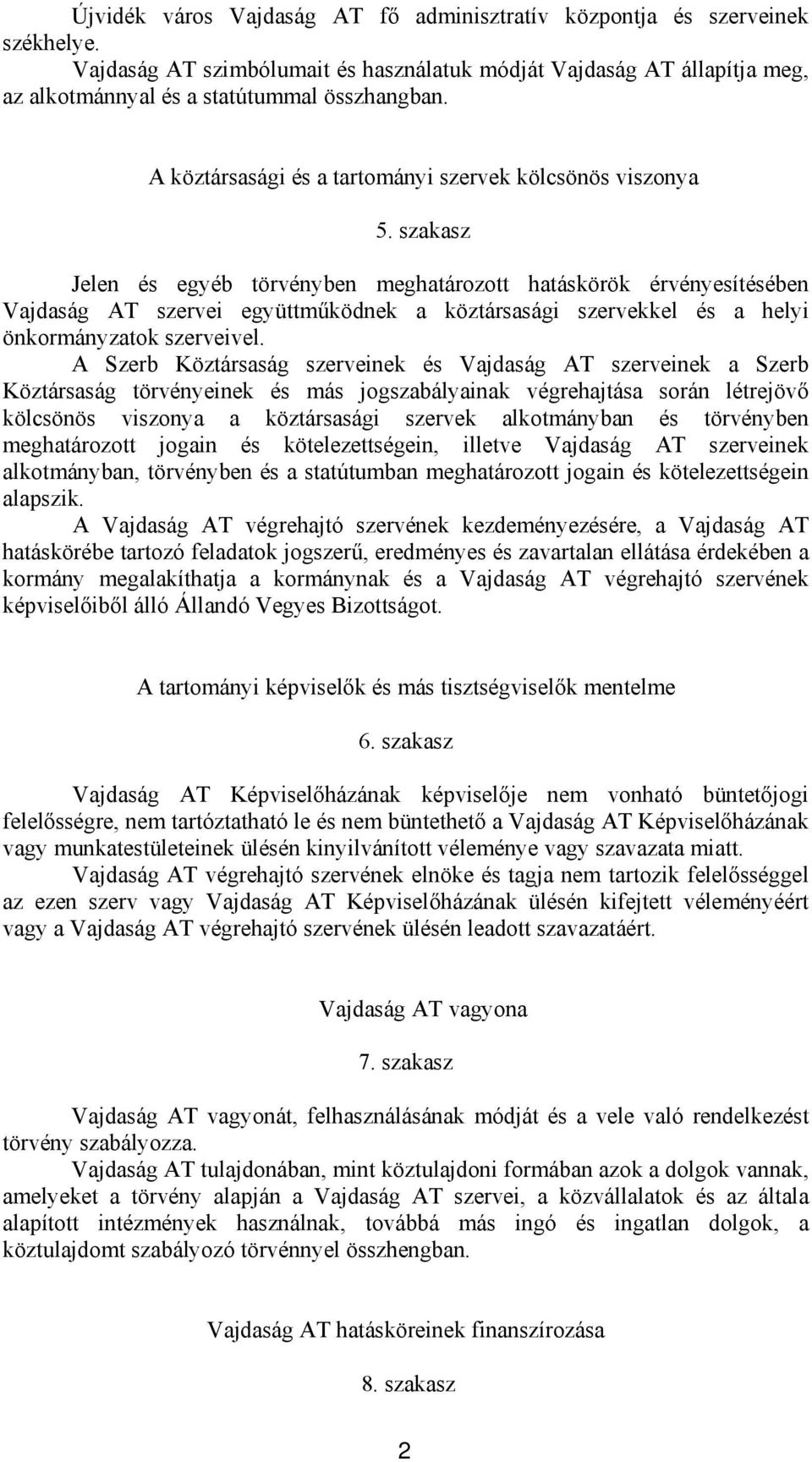 Újvidék város Vajdaság AT fő adminisztratív központja és szerveinek székhelye.
Vajdaság AT szimbólumait és használatuk módját Vajdaság AT állapítja meg, az alkotmánnyal és a statútummal összhangban.

A köztársasági és a tartományi szervek kölcsönös viszonya

5. szakasz

Jelen és egyéb törvényben meghatározott hatáskörök érvényesítésében Vajdaság AT szervei együttműködnek a köztársasági szervekkel és a helyi önkormányzatok szerveivel.
A Szerb Köztársaság szerveinek és Vajdaság AT szerveinek a Szerb Köztársaság törvényeinek és más jogszabályainak végrehajtása során létrejövő kölcsönös viszonya a köztársasági szervek alkotmányban és törvényben meghatározott jogain és kötelezettségein, illetve Vajdaság AT szerveinek alkotmányban, törvényben és a statútumban meghatározott jogain és kötelezettségein alapszik.
A Vajdaság AT végrehajtó szervének kezdeményezésére, a Vajdaság AT hatáskörébe tartozó feladatok jogszerű, eredményes és zavartalan ellátása érdekében a kormány megalakíthatja a kormánynak és a Vajdaság AT végrehajtó szervének képviselőiből álló Állandó Vegyes Bizottságot.

A tartományi képviselők és más tisztségviselők mentelme

6. szakasz

Vajdaság AT Képviselőházának képviselője nem vonható büntetőjogi felelősségre, nem tartóztatható le és nem büntethető a Vajdaság AT Képviselőházának vagy munkatestületeinek ülésén kinyilvánított véleménye vagy szavazata miatt.
Vajdaság AT végrehajtó szervének elnöke és tagja nem tartozik felelősséggel az ezen szerv vagy Vajdaság AT Képviselőházának ülésén kifejtett véleményéért vagy a Vajdaság AT végrehajtó szervének ülésén leadott szavazatáért.

Vajdaság AT vagyona

7. szakasz

Vajdaság AT vagyonát, felhasználásának módját és a vele való rendelkezést törvény szabályozza.
Vajdaság AT tulajdonában, mint köztulajdoni formában azok a dolgok vannak, amelyeket a törvény alapján a Vajdaság AT szervei, a közvállalatok és az általa alapított intézmények használnak, továbbá más ingó és ingatlan dolgok, a köztulajdomt szabályozó törvénnyel összhengban.

Vajdaság AT hatásköreinek finanszírozása

8. szakasz

2